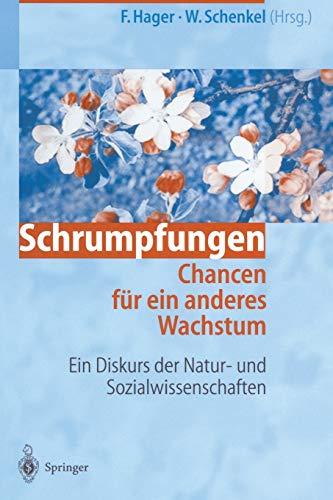 F. Hager · W. Schenkel (Hrsg.)

Schrumpfungen

Chancen für ein anderes Wachstum

Ein Diskurs der Natur- und Sozialwissenschaften

Springer